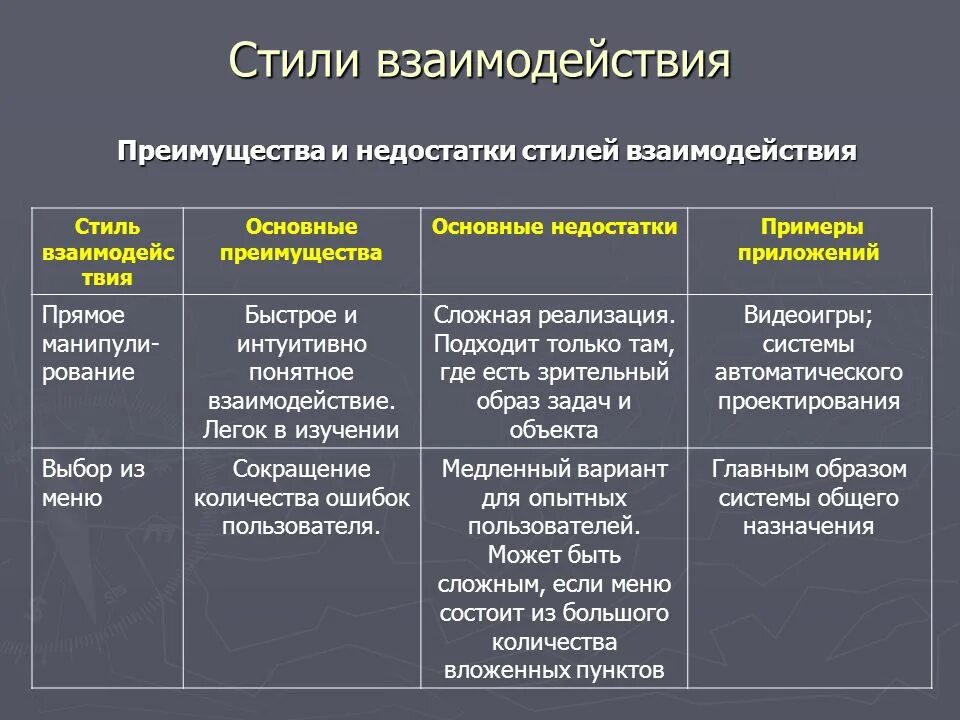 Стили взаимодействия

Преимущества и недостатки стилей взаимодействия

| Стиль взаимодействия | Основные преимущества | Основные недостатки | Примеры приложений |
|---|---|---|---|
| Прямое манипулирование | Быстрое и интуитивно понятное взаимодействие. Легок в изучении | Сложная реализация. Подходит только там, где есть зрительный образ задач и объекта | Видеоигры; системы автоматического проектирования |
| Выбор из меню | Сокращение количества ошибок пользователя. | Медленный вариант для опытных пользователей. Может быть сложным, если меню состоит из большого количества вложенных пунктов | Главным образом системы общего назначения |